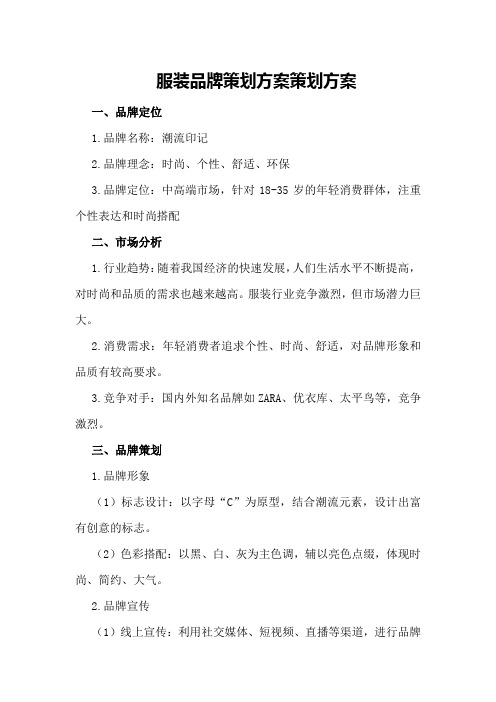 服装品牌策划方案策划方案

一、品牌定位

1.品牌名称：潮流印记

2.品牌理念：时尚、个性、舒适、环保

3.品牌定位：中高端市场，针对 18-35 岁的年轻消费群体，注重个性表达和时尚搭配

二、市场分析

1.行业趋势：随着我国经济的快速发展，人们生活水平不断提高，对时尚和品质的需求也越来越高。服装行业竞争激烈，但市场潜力巨大。

2.消费需求：年轻消费者追求个性、时尚、舒适，对品牌形象和品质有较高要求。

3.竞争对手：国内外知名品牌如 ZARA、优衣库、太平鸟等，竞争激烈。

三、品牌策划

1.品牌形象

（1）标志设计：以字母“C”为原型，结合潮流元素，设计出富有创意的标志。

（2）色彩搭配：以黑、白、灰为主色调，辅以亮色点缀，体现时尚、简约、大气。

2.品牌宣传

（1）线上宣传：利用社交媒体、短视频、直播等渠道，进行品牌